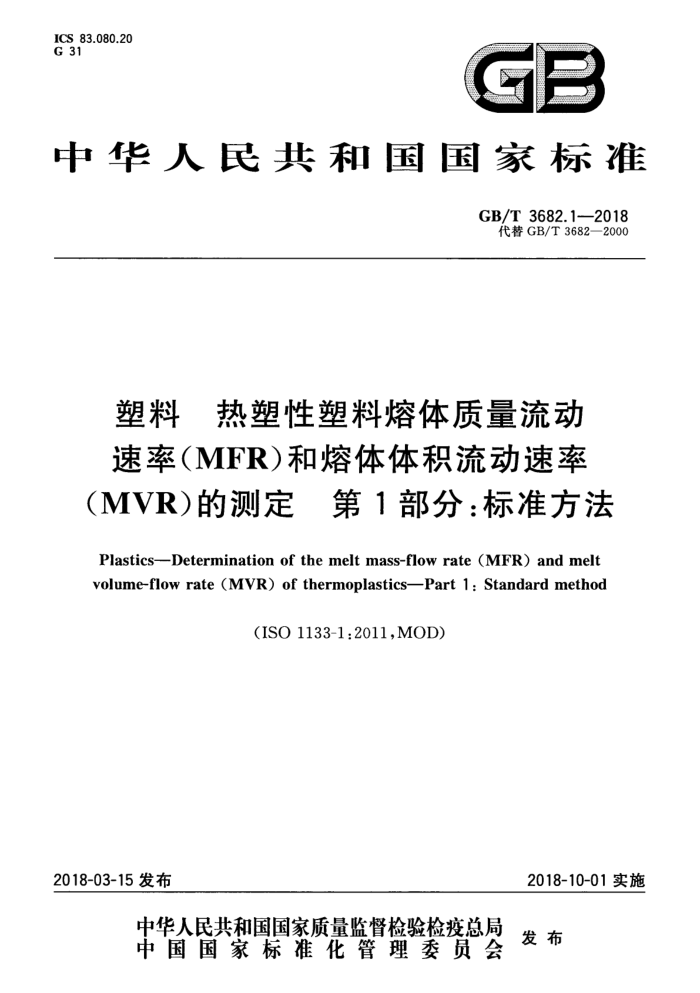 ICS 83.080.20
G 31

GB

中华人民共和国国家标准

GB/T 3682.1—2018
代替 GB/T 3682—2000

塑料　热塑性塑料熔体质量流动速率(MFR)和熔体体积流动速率(MVR)的测定　第1部分:标准方法

Plastics—Determination of the melt mass-flow rate (MFR) and melt volume-flow rate (MVR) of thermoplastics—Part 1: Standard method

(ISO 1133-1:2011,MOD)

2018-03-15 发布

2018-10-01 实施

中华人民共和国国家质量监督检验检疫总局
中国国家标准化管理委员会
发布